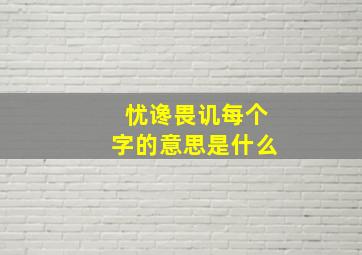 忧谗畏讥每个字的意思是什么